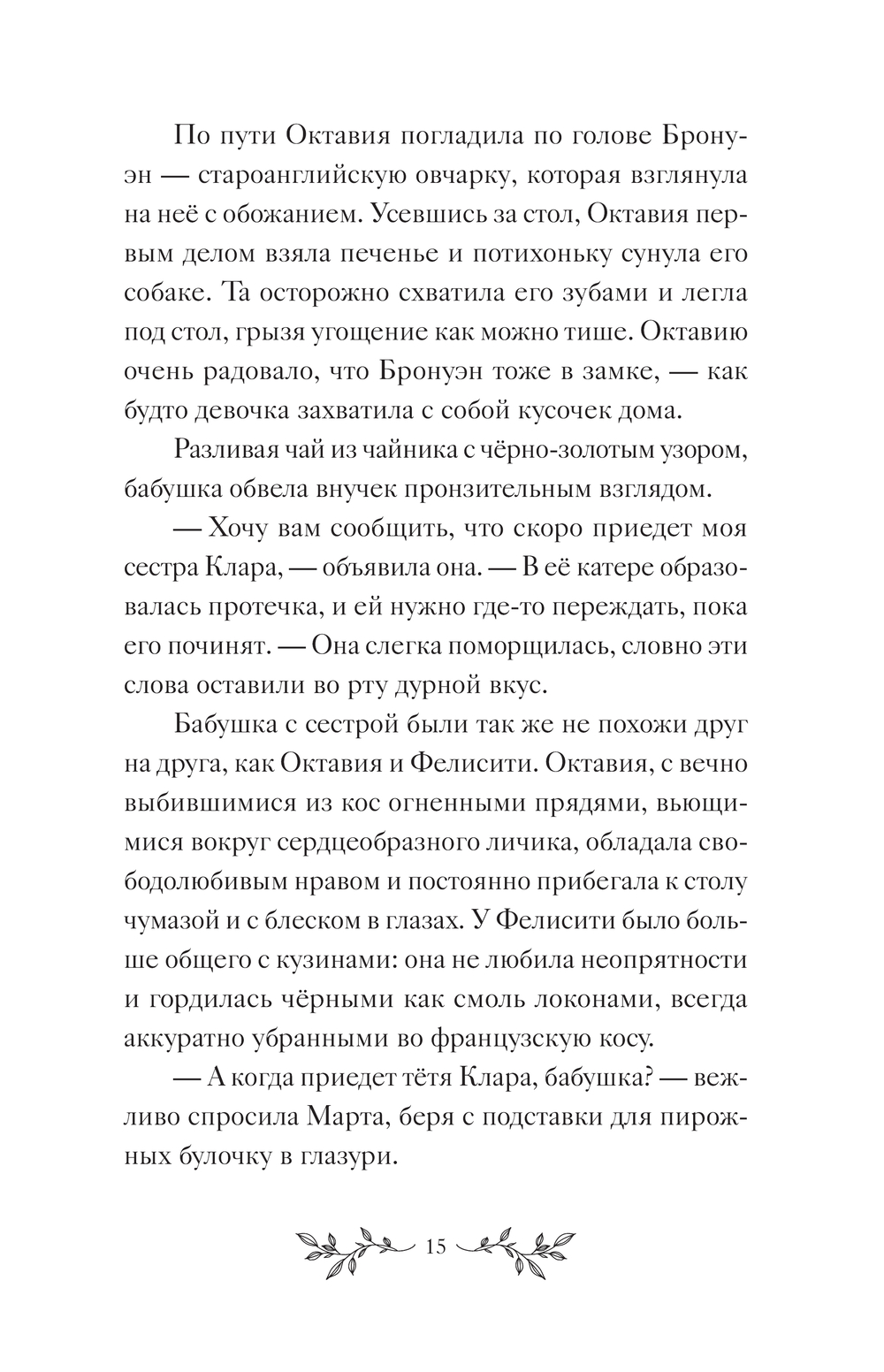 По пути Октавия погладила по голове Бронуэн — староанглийскую овчарку, которая взглянула на неё с обожанием. Усевшись за стол, Октавия первым делом взяла печенье и потихоньку сунула его собаке. Та осторожно схватила его зубами и легла под стол, грызя угощение как можно тише. Октавию очень радовало, что Бронуэн тоже в замке, — как будто девочка захватила с собой кусочек дома.

Разливая чай из чайника с чёрно-золотым узором, бабушка обвела внучек пронзительным взглядом.

— Хочу вам сообщить, что скоро приедет моя сестра Клара, — объявила она. — В её катере образовалась протечка, и ей нужно где-то переждать, пока его починят. — Она слегка поморщилась, словно эти слова оставили во рту дурной вкус.

Бабушка с сестрой были так же не похожи друг на друга, как Октавия и Фелисити. Октавия, с вечно выбившимися из кос огненными прядями, вьющимися вокруг сердцеобразного личика, обладала свободолюбивым нравом и постоянно прибегала к столу чумазой и с блеском в глазах. У Фелисити было больше общего с кузинами: она не любила неопрятности и гордилась чёрными как смоль локонами, всегда аккуратно убранными во французскую косу.

— А когда приедет тётя Клара, бабушка? — вежливо спросила Марта, беря с подставки для пирожных булочку в глазури.

15